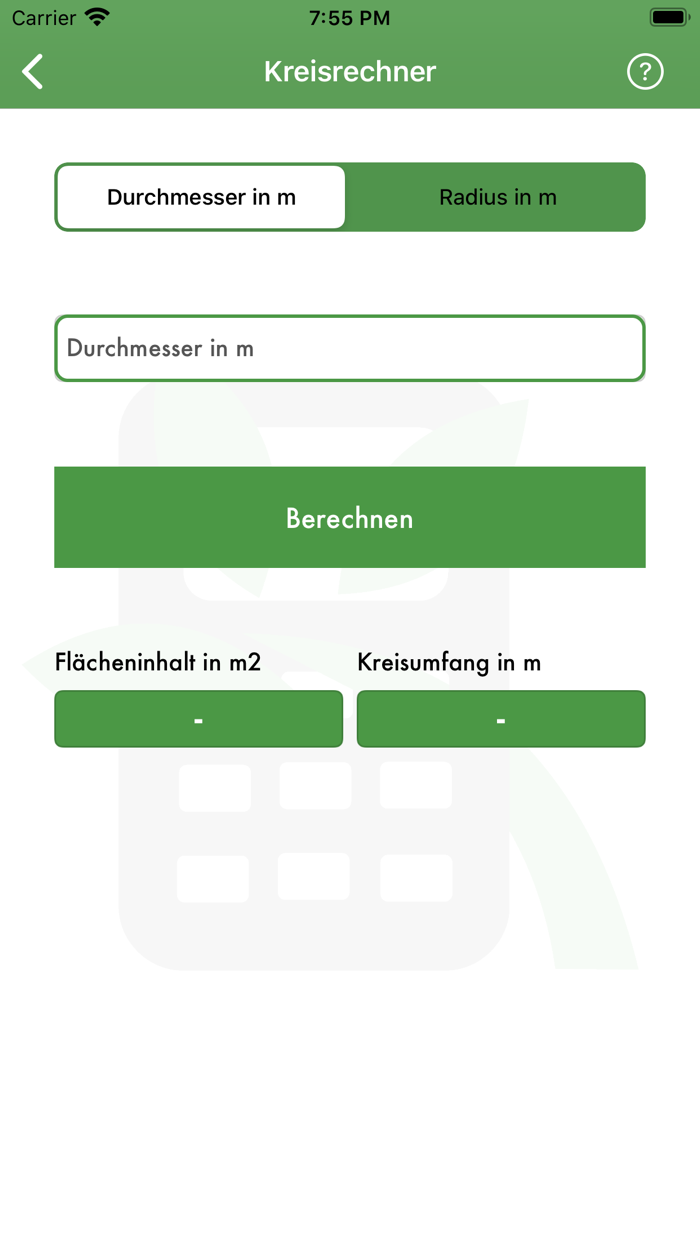 Carrier 7:55 PM

Kreisrechner

?

Durchmesser in m

Radius in m

Durchmesser in m

Berechnen

Flächeninhalt in m2

Kreisumfang in m

-

-